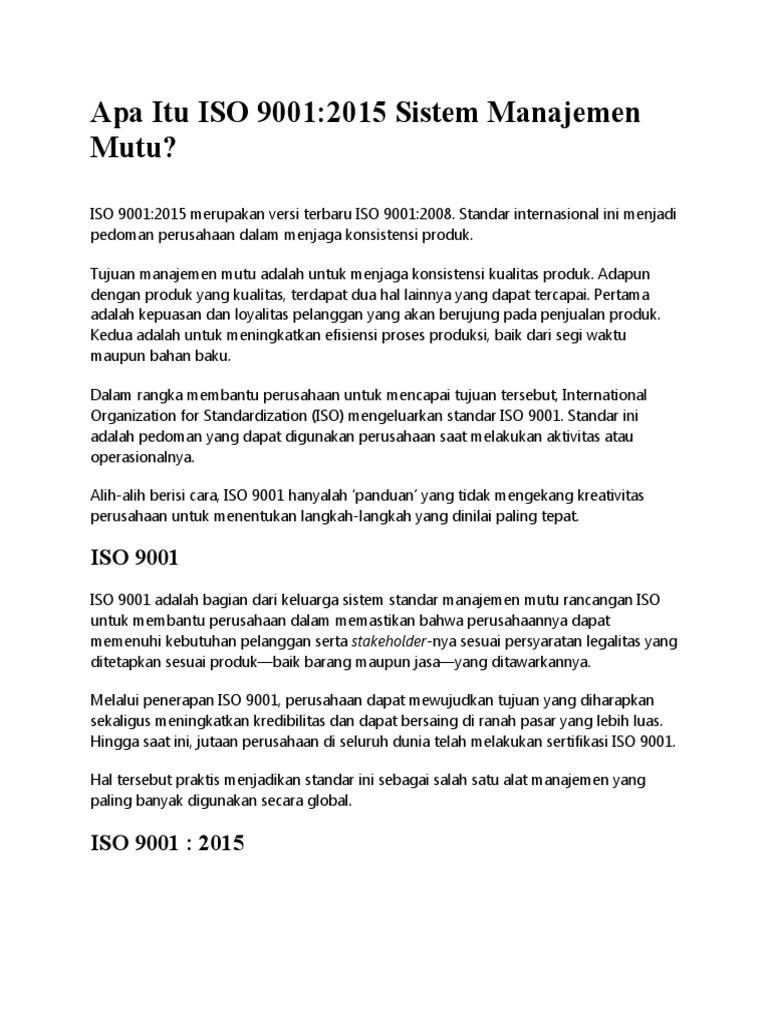 Apa Itu ISO 9001:2015 Sistem Manajemen Mutu?

ISO 9001:2015 merupakan versi terbaru ISO 9001:2008. Standar internasional ini menjadi pedoman perusahaan dalam menjaga konsistensi produk.

Tujuan manajemen mutu adalah untuk menjaga konsistensi kualitas produk. Adapun dengan produk yang kualitas, terdapat dua hal lainnya yang dapat tercapai. Pertama adalah kepuasan dan loyalitas pelanggan yang akan berujung pada penjualan produk. Kedua adalah untuk meningkatkan efisiensi proses produksi, baik dari segi waktu maupun bahan baku.

Dalam rangka membantu perusahaan untuk mencapai tujuan tersebut, International Organization for Standardization (ISO) mengeluarkan standar ISO 9001. Standar ini adalah pedoman yang dapat digunakan perusahaan saat melakukan aktivitas atau operasionalnya.

Alih-alih berisi cara, ISO 9001 hanyalah 'panduan' yang tidak mengekang kreativitas perusahaan untuk menentukan langkah-langkah yang dinilai paling tepat.

ISO 9001

ISO 9001 adalah bagian dari keluarga sistem standar manajemen mutu rancangan ISO untuk membantu perusahaan dalam memastikan bahwa perusahaannya dapat memenuhi kebutuhan pelanggan serta stakeholder-nya sesuai persyaratan legalitas yang ditetapkan sesuai produk—baik barang maupun jasa—yang ditawarkannya.

Melalui penerapan ISO 9001, perusahaan dapat mewujudkan tujuan yang diharapkan sekaligus meningkatkan kredibilitas dan dapat bersaing di ranah pasar yang lebih luas. Hingga saat ini, jutaan perusahaan di seluruh dunia telah melakukan sertifikasi ISO 9001.

Hal tersebut praktis menjadikan standar ini sebagai salah satu alat manajemen yang paling banyak digunakan secara global.

ISO 9001 : 2015